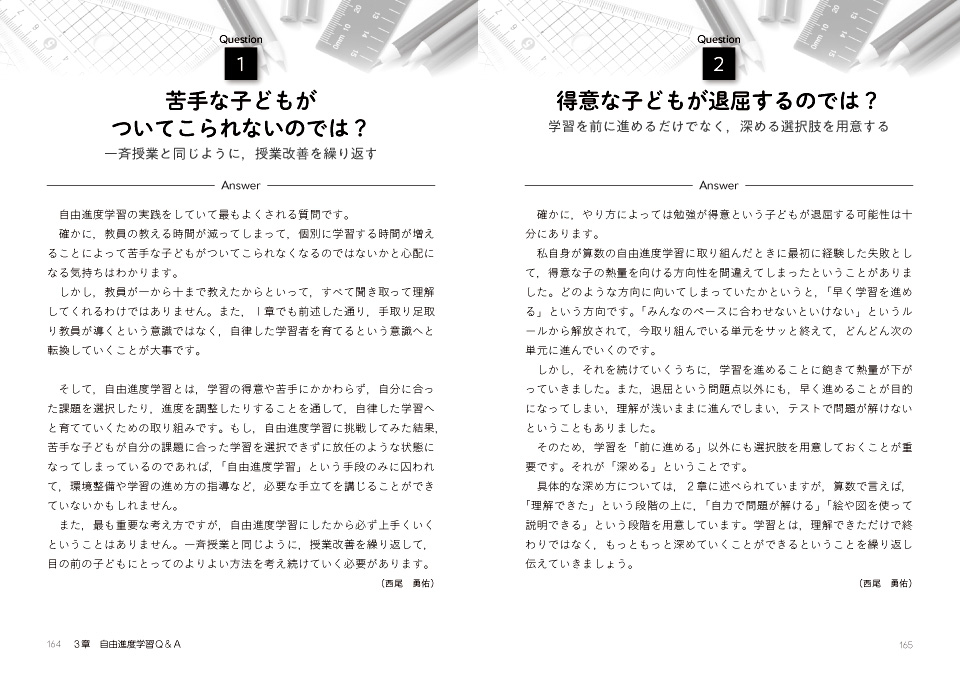 Question
1
苦手な子どもがついてこられないのでは？
一斉授業と同じように，授業改善を繰り返す

Answer

自由進度学習の実践をしていて最もよくされる質問です。
確かに，教員の教える時間が減ってしまって，個別に学習する時間が増えることによって苦手な子どもがついてこられなくなるのではないかと心配になる気持ちはわかります。
しかし，教員が一から十まで教えたからといって，すべて聞き取って理解してくれるわけではありません。また，１章でも前述した通り，手取り足取り教員が導くという意識ではなく，自律した学習者を育てるという意識へと転換していくことが大事です。

そして，自由進度学習とは，学習の得意や苦手にかかわらず，自分に合った課題を選択したり，進度を調整したりすることを通して，自律した学習へと育てていくための取り組みです。もし，自由進度学習に挑戦してみた結果，苦手な子どもが自分の課題に合った学習を選択できずに放任のような状態になってしまっているのであれば，「自由進度学習」という手段のみに囚われて，環境整備や学習の進め方の指導など，必要な手立てを講じることができていないかもしれません。
また，最も重要な考え方ですが，自由進度学習にしたから必ず上手くいくということはありません。一斉授業と同じように，授業改善を繰り返して，目の前の子どもにとってのよりよい方法を考え続けていく必要があります。
（西尾　勇佑）

164　3章　自由進度学習Q＆A

Question
2
得意な子どもが退屈するのでは？
学習を前に進めるだけでなく，深める選択肢を用意する

Answer

確かに，やり方によっては勉強が得意という子どもが退屈する可能性は十分にあります。
私自身が算数の自由進度学習に取り組んだときに最初に経験した失敗として，得意な子の熱量を向ける方向性を間違えてしまったということがありました。どのような方向に向いてしまっていたかというと，「早く学習を進める」という方向です。「みんなのペースに合わせないといけない」というルールから解放されて，今取り組んでいる単元をサッと終えて，どんどん次の単元に進んでいくのです。
しかし，それを続けていくうちに，学習を進めることに飽きて熱量が下がっていきました。また，退屈という問題点以外にも，早く進めることが目的になってしまい，理解が浅いままに進んでしまい，テストで問題が解けないということもありました。
そのため，学習を「前に進める」以外にも選択肢を用意しておくことが重要です。それが「深める」ということです。
具体的な深め方については，２章に述べられていますが，算数で言えば，「理解できた」という段階の上に，「自力で問題が解ける」「絵や図を使って説明できる」という段階を用意しています。学習とは，理解できただけで終わりではなく，もっともっと深めていくことができるということを繰り返し伝えていきましょう。
（西尾　勇佑）

165